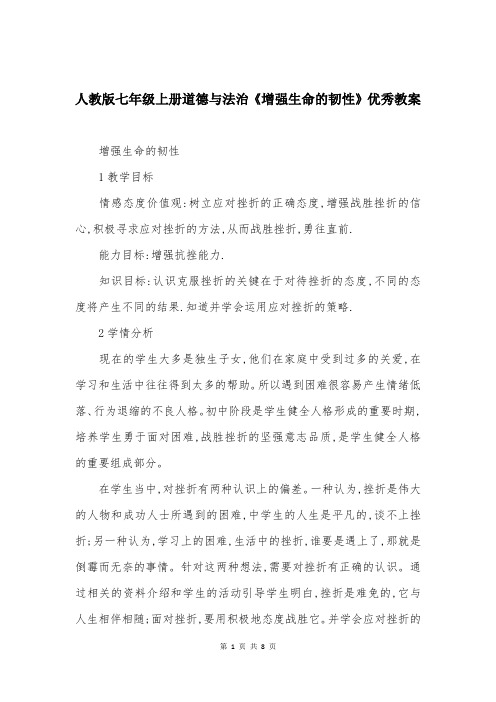 人教版七年级上册道德与法治《增强生命的韧性》优秀教案

增强生命的韧性

1 教学目标

情感态度价值观:树立应对挫折的正确态度,增强战胜挫折的信心,积极寻求应对挫折的方法,从而战胜挫折,勇往直前.

能力目标:增强抗挫能力.

知识目标:认识克服挫折的关键在于对待挫折的态度,不同的态度将产生不同的结果.知道并学会运用应对挫折的策略.

2 学情分析

现在的学生大多是独生子女,他们在家庭中受到过多的关爱,在学习和生活中往往得到太多的帮助。所以遇到困难很容易产生情绪低落、行为退缩的不良人格。初中阶段是学生健全人格形成的重要时期,培养学生勇于面对困难,战胜挫折的坚强意志品质,是学生健全人格的重要组成部分。

在学生当中,对挫折有两种认识上的偏差。一种认为,挫折是伟大的人物和成功人士所遇到的困难,中学生的人生是平凡的,谈不上挫折;另一种认为,学习上的困难,生活中的挫折,谁要是遇上了,那就是倒霉而无奈的事情。针对这两种想法,需要对挫折有正确的认识。通过相关的资料介绍和学生的活动引导学生明白,挫折是难免的,它与人生相伴相随;面对挫折,要用积极地态度战胜它。并学会应对挫折的

第 1 页 共 8 页